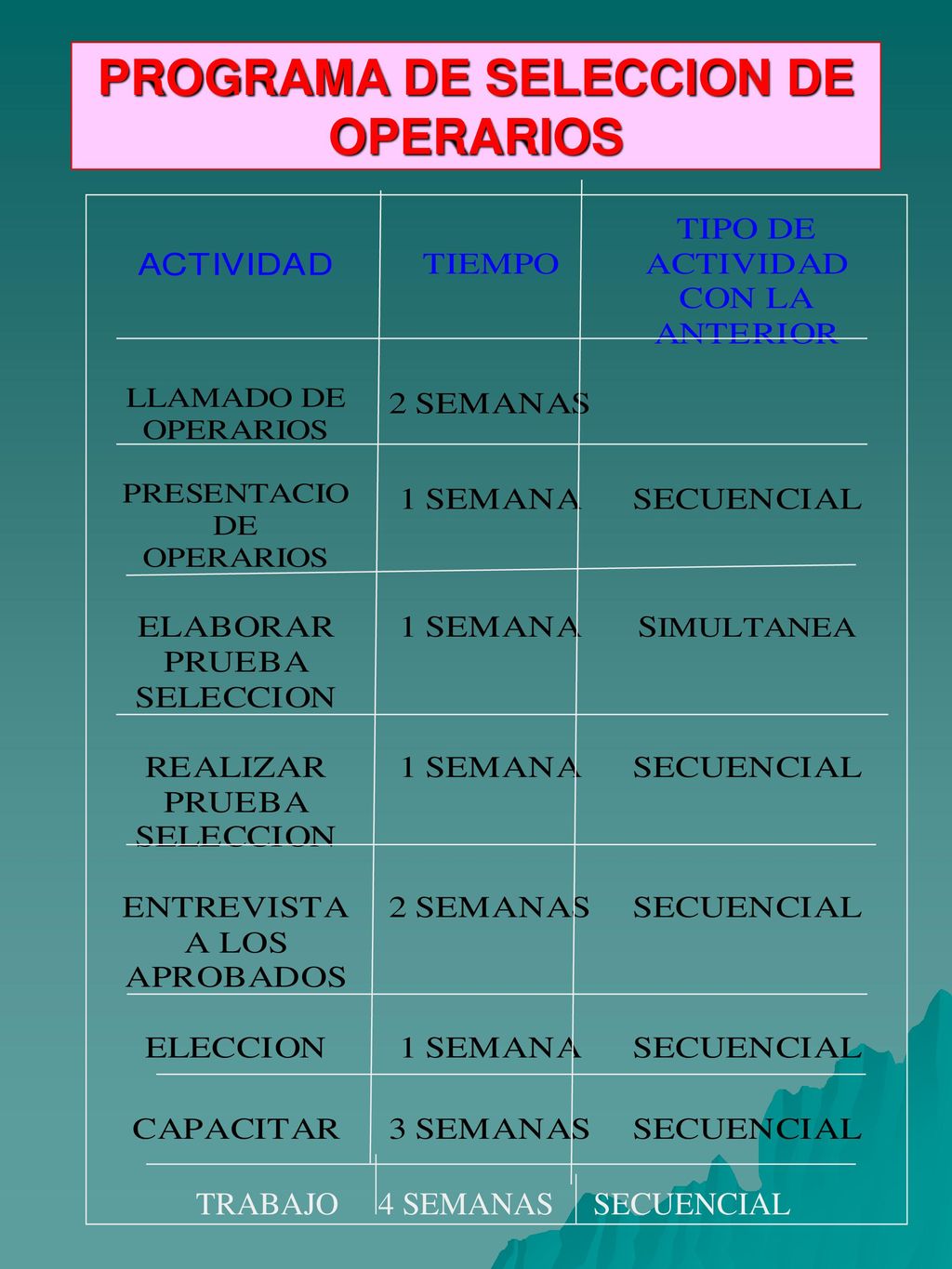 PROGRAMA DE SELECCION DE OPERARIOS

| ACTIVIDAD | TIEMPO | TIPO DE ACTIVIDAD CON LA ANTERIOR |
|---|---|---|
| LLAMADO DE OPERARIOS | 2 SEMANAS | |
| PRESENTACIO DE OPERARIOS | 1 SEMANA | SECUENCIAL |
| ELABORAR PRUEBA SELECCION | 1 SEMANA | SIMULTANEA |
| REALIZAR PRUEBA SELECCION | 1 SEMANA | SECUENCIAL |
| ENTREVISTA A LOS APROBADOS | 2 SEMANAS | SECUENCIAL |
| ELECCION | 1 SEMANA | SECUENCIAL |
| CAPACITAR | 3 SEMANAS | SECUENCIAL |
| TRABAJO | 4 SEMANAS | SECUENCIAL |